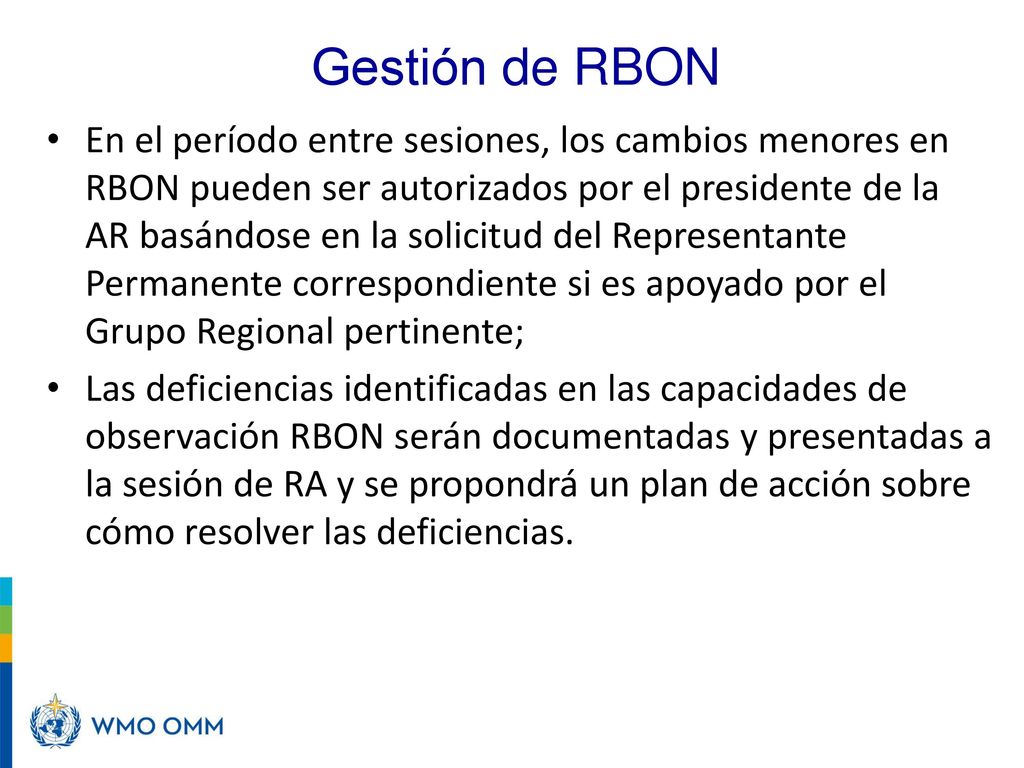 Gestión de RBON

• En el período entre sesiones, los cambios menores en RBON pueden ser autorizados por el presidente de la AR basándose en la solicitud del Representante Permanente correspondiente si es apoyado por el Grupo Regional pertinente;

• Las deficiencias identificadas en las capacidades de observación RBON serán documentadas y presentadas a la sesión de RA y se propondrá un plan de acción sobre cómo resolver las deficiencias.

WMO OMM